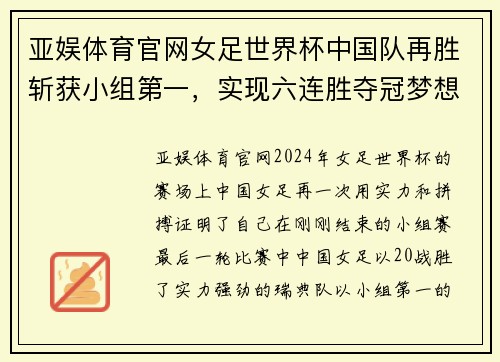 亚娱体育官网女足世界杯中国队再胜斩获小组第一，实现六连胜夺冠梦想

亚娱体育官网2024年女足世界杯的赛场上中国女足再一次用实力和拼搏证明了自己在刚刚结束的小组赛最后一轮比赛中中国女足以20战胜了实力强劲的瑞典队以小组第一的